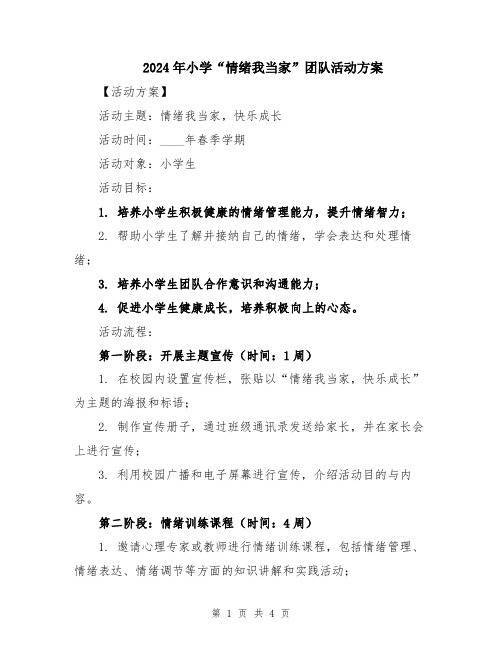 2024年小学“情绪我当家”团队活动方案

【活动方案】

活动主题：情绪我当家，快乐成长

活动时间：____年春季学期

活动对象：小学生

活动目标：

1. 培养小学生积极健康的情绪管理能力，提升情绪智力；

2. 帮助小学生了解并接纳自己的情绪，学会表达和处理情绪；

3. 培养小学生团队合作意识和沟通能力；

4. 促进小学生健康成长，培养积极向上的心态。

活动流程：

第一阶段：开展主题宣传（时间：1周）

1. 在校园内设置宣传栏，张贴以“情绪我当家，快乐成长”为主题的海报和标语；

2. 制作宣传册子，通过班级通讯录发送给家长，并在家长会上进行宣传；

3. 利用校园广播和电子屏幕进行宣传，介绍活动目的与内容。

第二阶段：情绪训练课程（时间：4周）

1. 邀请心理专家或教师进行情绪训练课程，包括情绪管理、情绪表达、情绪调节等方面的知识讲解和实践活动；

第 1 页 共 4 页